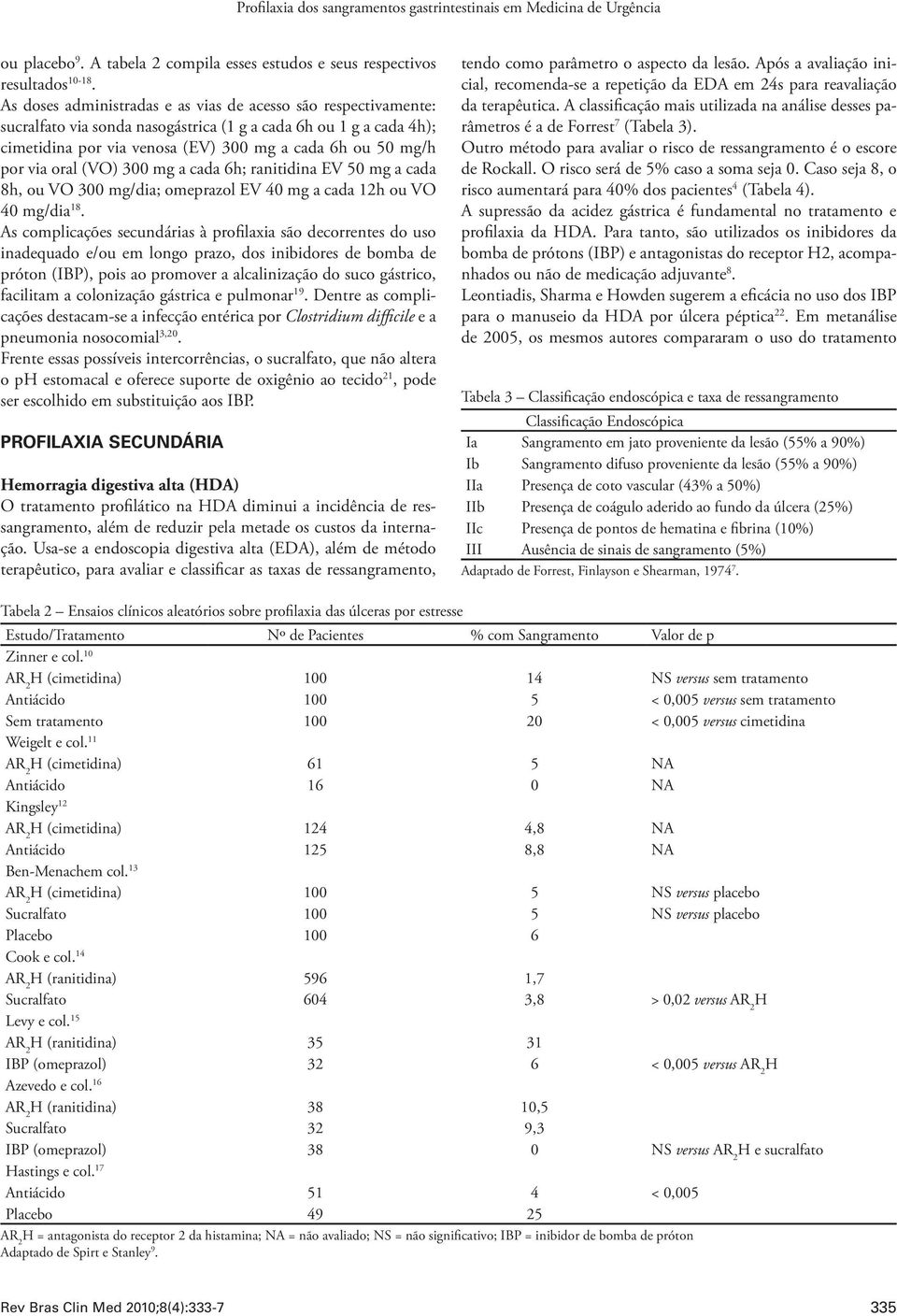 Profilaxia dos sangramentos gastrintestinais em Medicina de Urgência

ou placebo$^{9}$. A tabela 2 compila esses estudos e seus respectivos resultados$^{10-18}$.

As doses administradas e as vias de acesso são respectivamente: sucralfato via sonda nasogástrica (1 g a cada 6h ou 1 g a cada 4h); cimetidina por via venosa (EV) 300 mg a cada 6h ou 50 mg/h por via oral (VO) 300 mg a cada 6h; ranitidina EV 50 mg a cada 8h, ou VO 300 mg/dia; omeprazol EV 40 mg a cada 12h ou VO 40 mg/dia$^{18}$.

As complicações secundárias à profilaxia são decorrentes do uso inadequado e/ou em longo prazo, dos inibidores de bomba de próton (IBP), pois ao promover a alcalinização do suco gástrico, facilitam a colonização gástrica e pulmonar$^{19}$. Dentre as complicações destacam-se a infecção entérica por Clostridium difficile e a pneumonia nosocomial$^{3,20}$.

Frente essas possíveis intercorrências, o sucralfato, que não altera o pH estomacal e oferece suporte de oxigênio ao tecido$^{21}$, pode ser escolhido em substituição aos IBP.

PROFILAXIA SECUNDÁRIA

Hemorragia digestiva alta (HDA)

O tratamento profilático na HDA diminui a incidência de ressangramento, além de reduzir pela metade os custos da internação. Usa-se a endoscopia digestiva alta (EDA), além de método terapêutico, para avaliar e classificar as taxas de ressangramento, tendo como parâmetro o aspecto da lesão. Após a avaliação inicial, recomenda-se a repetição da EDA em 24s para reavaliação da terapêutica. A classificação mais utilizada na análise desses parâmetros é a de Forrest$^{7}$ (Tabela 3).

Outro método para avaliar o risco de ressangramento é o escore de Rockall. O risco será de 5% caso a soma seja 0. Caso seja 8, o risco aumentará para 40% dos pacientes$^{4}$ (Tabela 4).

A supressão da acidez gástrica é fundamental no tratamento e profilaxia da HDA. Para tanto, são utilizados os inibidores da bomba de prótons (IBP) e antagonistas do receptor H2, acompanhados ou não de medicação adjuvante$^{8}$.

Leontiadis, Sharma e Howden sugerem a eficácia no uso dos IBP para o manuseio da HDA por úlcera péptica$^{22}$. Em metanálise de 2005, os mesmos autores compararam o uso do tratamento

Tabela 3 – Classificação endoscópica e taxa de ressangramento

| | Classificação Endoscópica |
|---|---|
| Ia | Sangramento em jato proveniente da lesão (55% a 90%) |
| Ib | Sangramento difuso proveniente da lesão (55% a 90%) |
| IIa | Presença de coto vascular (43% a 50%) |
| IIb | Presença de coágulo aderido ao fundo da úlcera (25%) |
| IIc | Presença de pontos de hematina e fibrina (10%) |
| III | Ausência de sinais de sangramento (5%) |

Adaptado de Forrest, Finlayson e Shearman, 1974$^{7}$.

Tabela 2 – Ensaios clínicos aleatórios sobre profilaxia das úlceras por estresse

| Estudo/Tratamento | Nº de Pacientes | % com Sangramento | Valor de p |
|---|---|---|---|
| Zinner e col.$^{10}$ | | | |
| $AR_2H$ (cimetidina) | 100 | 14 | NS versus sem tratamento |
| Antiácido | 100 | 5 | < 0,005 versus sem tratamento |
| Sem tratamento | 100 | 20 | < 0,005 versus cimetidina |
| Weigelt e col.$^{11}$ | | | |
| $AR_2H$ (cimetidina) | 61 | 5 | NA |
| Antiácido | 16 | 0 | NA |
| Kingsley$^{12}$ | | | |
| $AR_2H$ (cimetidina) | 124 | 4,8 | NA |
| Antiácido | 125 | 8,8 | NA |
| Ben-Menachem col.$^{13}$ | | | |
| $AR_2H$ (cimetidina) | 100 | 5 | NS versus placebo |
| Sucralfato | 100 | 5 | NS versus placebo |
| Placebo | 100 | 6 | |
| Cook e col.$^{14}$ | | | |
| $AR_2H$ (ranitidina) | 596 | 1,7 | |
| Sucralfato | 604 | 3,8 | > 0,02 versus $AR_2H$ |
| Levy e col.$^{15}$ | | | |
| $AR_2H$ (ranitidina) | 35 | 31 | |
| IBP (omeprazol) | 32 | 6 | < 0,005 versus $AR_2H$ |
| Azevedo e col.$^{16}$ | | | |
| $AR_2H$ (ranitidina) | 38 | 10,5 | |
| Sucralfato | 32 | 9,3 | |
| IBP (omeprazol) | 38 | 0 | NS versus $AR_2H$ e sucralfato |
| Hastings e col.$^{17}$ | | | |
| Antiácido | 51 | 4 | < 0,005 |
| Placebo | 49 | 25 | |

$AR_2H$ = antagonista do receptor 2 da histamina; NA = não avaliado; NS = não significativo; IBP = inibidor de bomba de próton
Adaptado de Spirt e Stanley$^{9}$.

Rev Bras Clin Med 2010;8(4):333-7 335